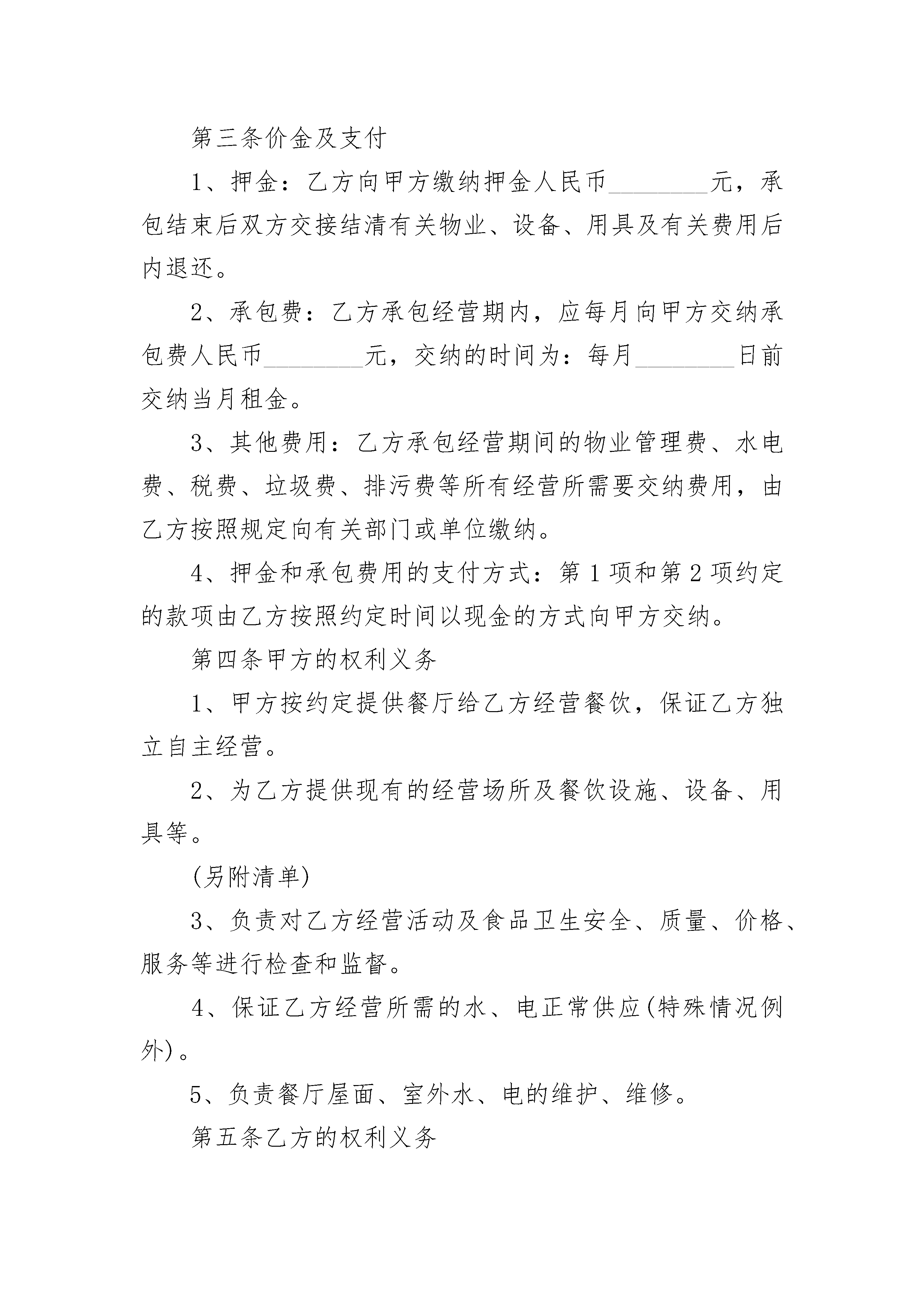 第三条价金及支付

1、押金：乙方向甲方缴纳押金人民币________元，承包结束后双方交接结清有关物业、设备、用具及有关费用后内退还。

2、承包费：乙方承包经营期内，应每月向甲方交纳承包费人民币________元，交纳的时间为：每月________日前交纳当月租金。

3、其他费用：乙方承包经营期间的物业管理费、水电费、税费、垃圾费、排污费等所有经营所需要交纳费用，由乙方按照规定向有关部门或单位缴纳。

4、押金和承包费用的支付方式：第1项和第2项约定的款项由乙方按照约定时间以现金的方式向甲方交纳。

第四条甲方的权利义务

1、甲方按约定提供餐厅给乙方经营餐饮，保证乙方独立自主经营。

2、为乙方提供现有的经营场所及餐饮设施、设备、用具等。

(另附清单)

3、负责对乙方经营活动及食品卫生安全、质量、价格、服务等进行检查和监督。

4、保证乙方经营所需的水、电正常供应(特殊情况例外)。

5、负责餐厅屋面、室外水、电的维护、维修。

第五条乙方的权利义务